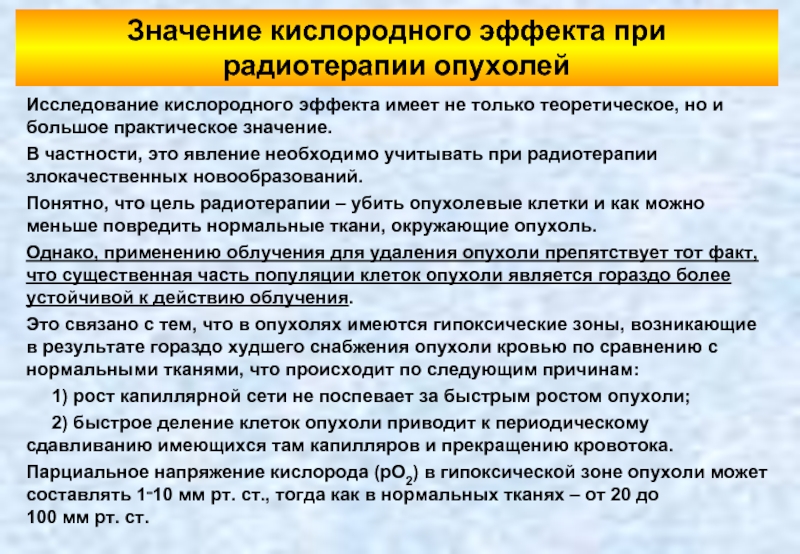 Значение кислородного эффекта при радиотерапии опухолей

Исследование кислородного эффекта имеет не только теоретическое, но и большое практическое значение.

В частности, это явление необходимо учитывать при радиотерапии злокачественных новообразований.

Понятно, что цель радиотерапии – убить опухолевые клетки и как можно меньше повредить нормальные ткани, окружающие опухоль.

Однако, применению облучения для удаления опухоли препятствует тот факт, что существенная часть популяции клеток опухоли является гораздо более устойчивой к действию облучения.

Это связано с тем, что в опухолях имеются гипоксические зоны, возникающие в результате гораздо худшего снабжения опухоли кровью по сравнению с нормальными тканями, что происходит по следующим причинам:

1) рост капиллярной сети не поспевает за быстрым ростом опухоли;

2) быстрое деление клеток опухоли приводит к периодическому сдавливанию имеющихся там капилляров и прекращению кровотока.

Парциальное напряжение кислорода ($pO_2$) в гипоксической зоне опухоли может составлять 1-10 мм рт. ст., тогда как в нормальных тканях – от 20 до 100 мм рт. ст.